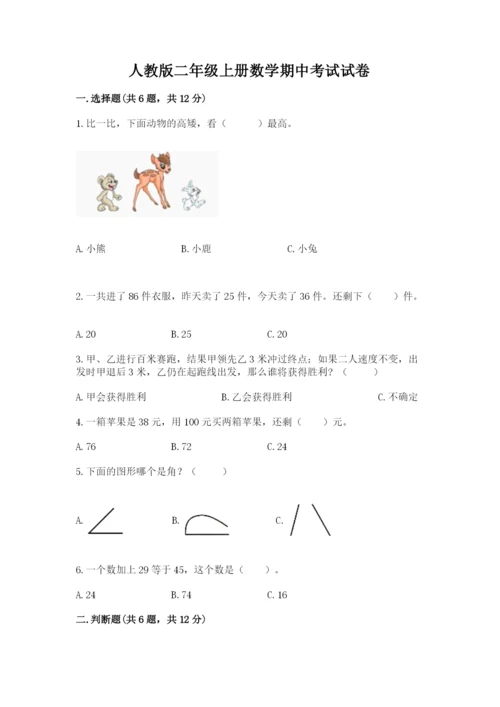 人教版二年级上册数学期中考试试卷

一.选择题(共6题，共12分)

1.比一比，下面动物的高矮，看（　　）最高。

A.小熊　　B.小鹿　　C.小兔

2.一共进了86件衣服，昨天卖了25件，今天卖了36件。还剩下（　　）件。

A.20　　B.25　　C.20

3.甲、乙进行百米赛跑，结果甲领先乙3米冲过终点；如果二人速度不变，出发时甲退后3米，乙仍在起跑线出发，那么谁将获得胜利？（　　）

A.甲会获得胜利　　B.乙会获得胜利　　C.不确定

4.一箱苹果是38元，用100元买两箱苹果，还剩（　　）元。

A.76　　B.72　　C.24

5.下面的图形哪个是角？（　　）

A.　　B.　　C.

6.一个数加上29等于45，这个数是（　　）。

A.24　　B.74　　C.16

二.判断题(共6题，共12分)